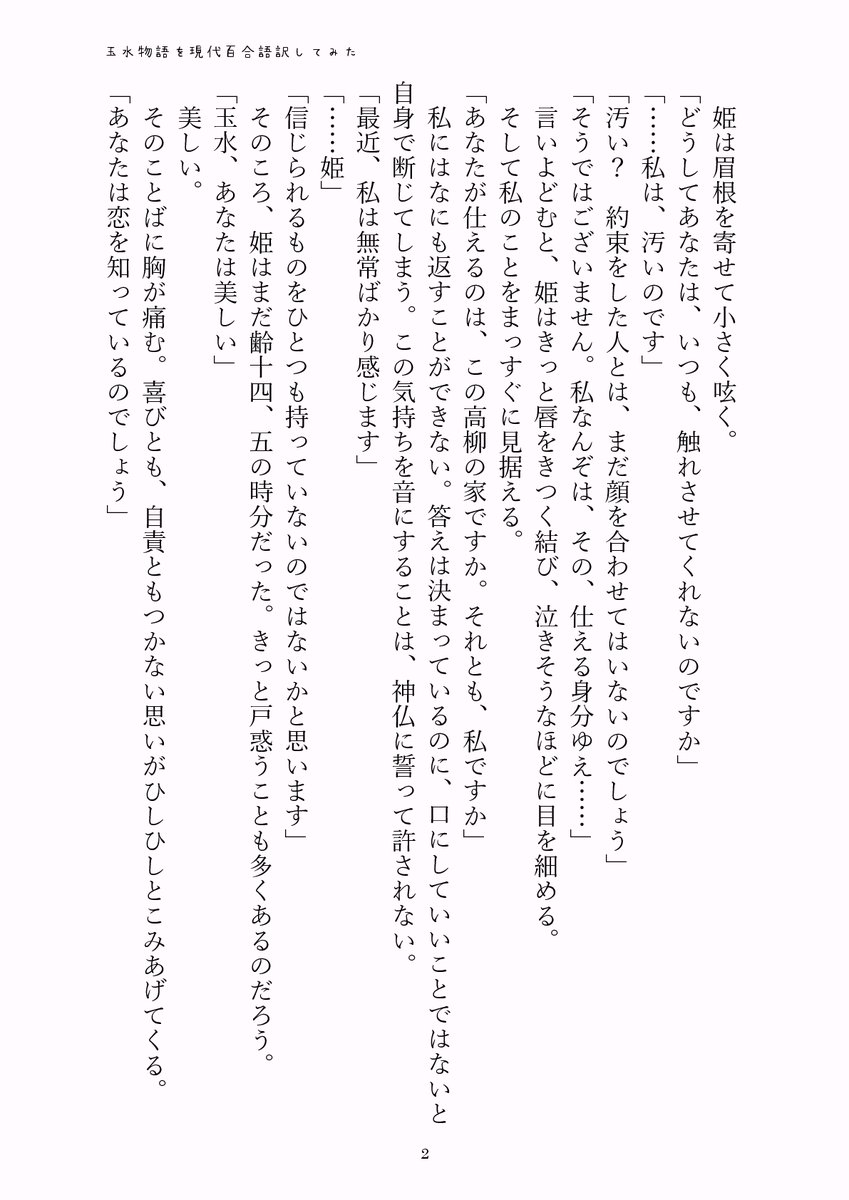 玉水物語を現代百合語訳してみた

姫は眉根を寄せて小さく呟く。
「どうしてあなたは、いつも、触れさせてくれないのですか」
「……私は、汚いのです」
「汚い？　約束をした人とは、まだ顔を合わせてはいないのでしょう」
「そうではございません。私なんぞは、その、仕える身分ゆえ……」
言いよどむと、姫はきっと唇をきつく結び、泣きそうなほどに目を細める。
そして私のことをまっすぐに見据える。
「あなたが仕えるのは、この高柳の家ですか。それとも、私ですか」
私にはなにも返すことができない。答えは決まっているのに、口にしていいことではないと自身で断じてしまう。この気持ちを音にすることは、神仏に誓って許されない。
「最近、私は無常ばかり感じます」
「……姫」
「信じられるものをひとつも持っていないのではないかと思います」
そのころ、姫はまだ齢十四、五の時分だった。きっと戸惑うことも多くあるのだろう。
「玉水、あなたは美しい」
美しい。
そのことばに胸が痛む。喜びとも、自責ともつかない思いがひしひしとこみあげてくる。
「あなたは恋を知っているのでしょう」

2